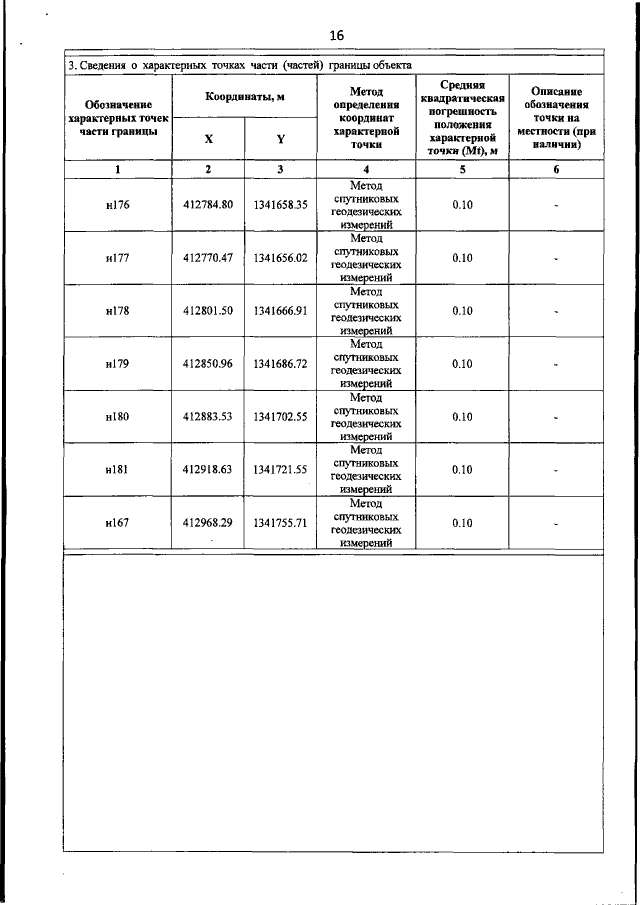 16

3. Сведения о характерных точках части (частей) границы объекта

| Обозначение характерных точек части границы | Координаты, м | | Метод определения координат характерной точки | Средняя квадратическая погрешность положения характерной точки (Mt), м | Описание обозначения точки на местности (при наличии) |
|---|---|---|---|---|---|
| | X | Y | | | |
| 1 | 2 | 3 | 4 | 5 | 6 |
| н176 | 412784.80 | 1341658.35 | Метод спутниковых геодезических измерений | 0.10 | - |
| н177 | 412770.47 | 1341656.02 | Метод спутниковых геодезических измерений | 0.10 | - |
| н178 | 412801.50 | 1341666.91 | Метод спутниковых геодезических измерений | 0.10 | - |
| н179 | 412850.96 | 1341686.72 | Метод спутниковых геодезических измерений | 0.10 | - |
| н180 | 412883.53 | 1341702.55 | Метод спутниковых геодезических измерений | 0.10 | - |
| н181 | 412918.63 | 1341721.55 | Метод спутниковых геодезических измерений | 0.10 | - |
| н167 | 412968.29 | 1341755.71 | Метод спутниковых геодезических измерений | 0.10 | - |